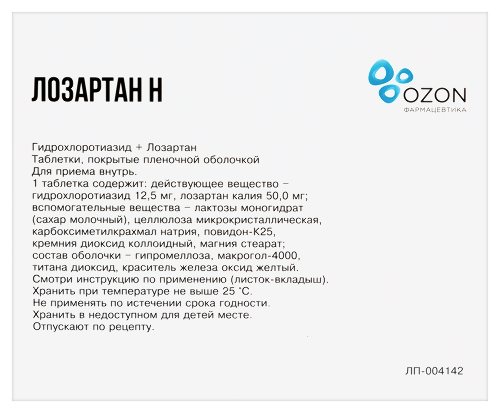 ЛОЗАРТАН Н

OZON
ФАРМАЦЕВТИКА

Гидрохлоротиазид + Лозартан
Таблетки, покрытые пленочной оболочкой
Для приема внутрь.
1 таблетка содержит: действующее вещество – гидрохлоротиазид 12,5 мг, лозартан калия 50,0 мг; вспомогательные вещества – лактозы моногидрат (сахар молочный), целлюлоза микрокристаллическая, карбоксиметилкрахмал натрия, повидон-К25, кремния диоксид коллоидный, магния стеарат; состав оболочки – гипромеллоза, макрогол-4000, титана диоксид, краситель железа оксид желтый.
Смотри инструкцию по применению (листок-вкладыш).
Хранить при температуре не выше 25 °С.
Не применять по истечении срока годности.
Хранить в недоступном для детей месте.
Отпускают по рецепту.

ЛП-004142